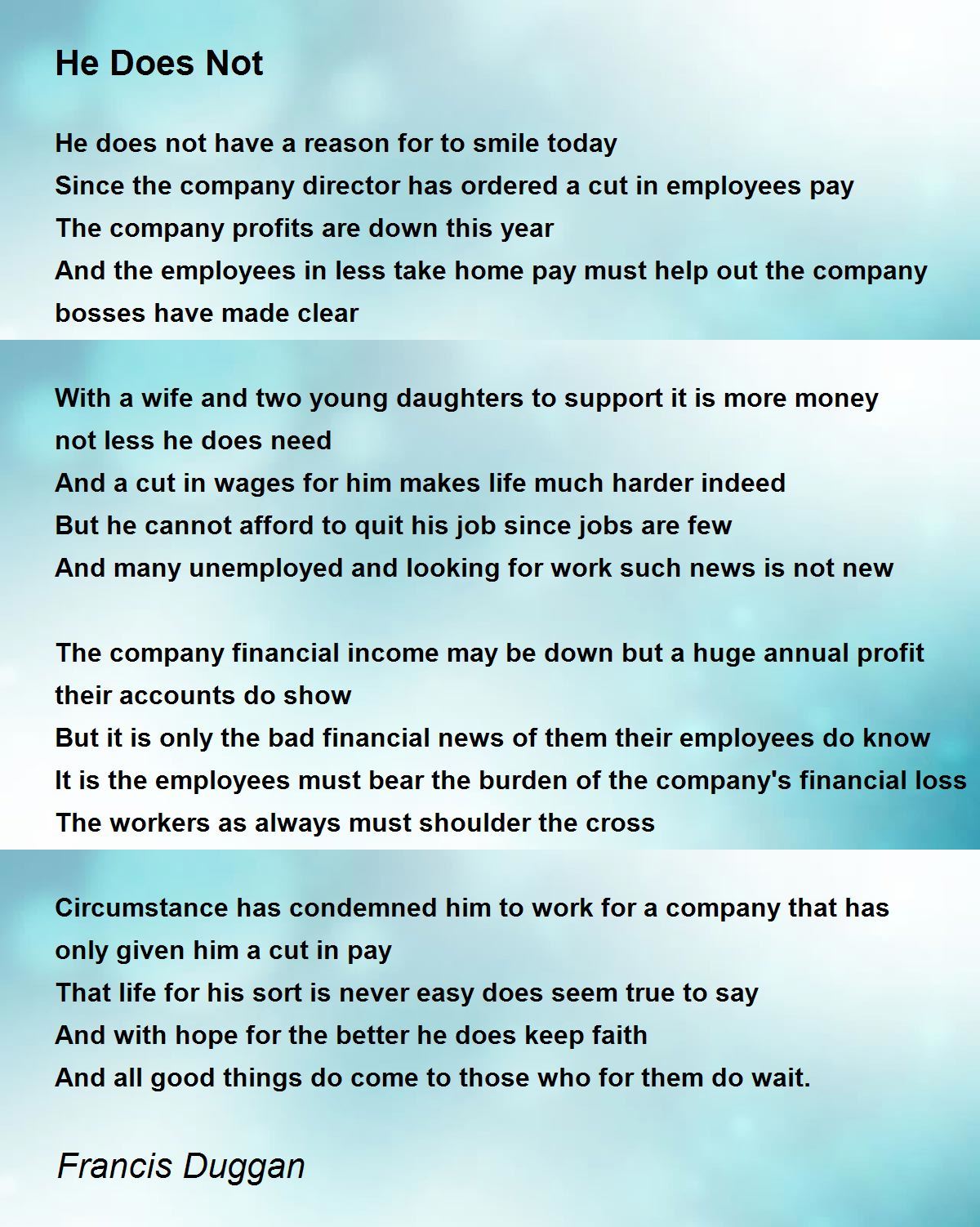 He Does Not

He does not have a reason for to smile today
Since the company director has ordered a cut in employees pay
The company profits are down this year
And the employees in less take home pay must help out the company bosses have made clear

With a wife and two young daughters to support it is more money not less he does need
And a cut in wages for him makes life much harder indeed
But he cannot afford to quit his job since jobs are few
And many unemployed and looking for work such news is not new

The company financial income may be down but a huge annual profit their accounts do show
But it is only the bad financial news of them their employees do know
It is the employees must bear the burden of the company's financial loss
The workers as always must shoulder the cross

Circumstance has condemned him to work for a company that has only given him a cut in pay
That life for his sort is never easy does seem true to say
And with hope for the better he does keep faith
And all good things do come to those who for them do wait.

Francis Duggan